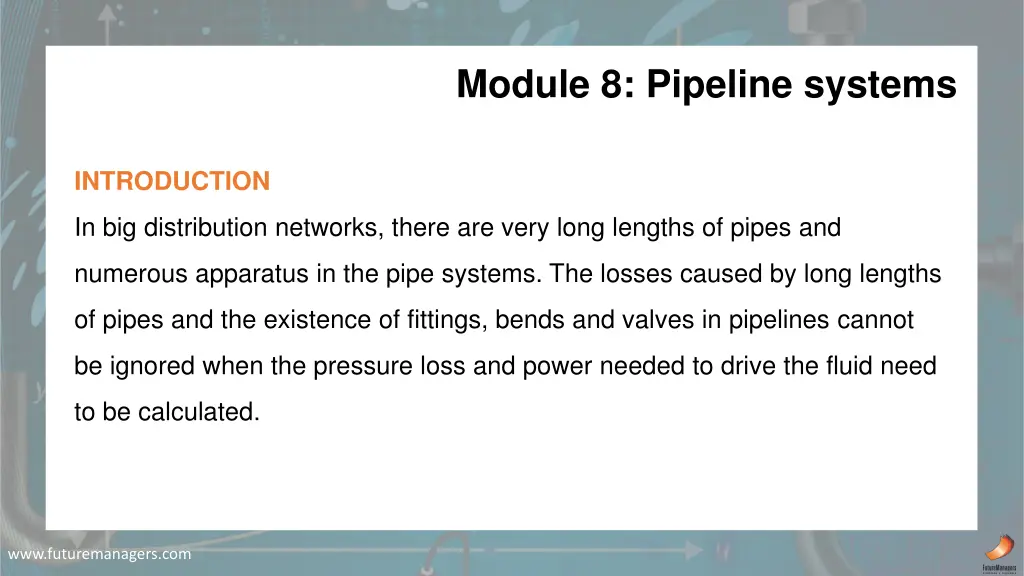 Module 8: Pipeline systems

INTRODUCTION

In big distribution networks, there are very long lengths of pipes and numerous apparatus in the pipe systems. The losses caused by long lengths of pipes and the existence of fittings, bends and valves in pipelines cannot be ignored when the pressure loss and power needed to drive the fluid need to be calculated.

www.futuremanagers.com

FutureManagers